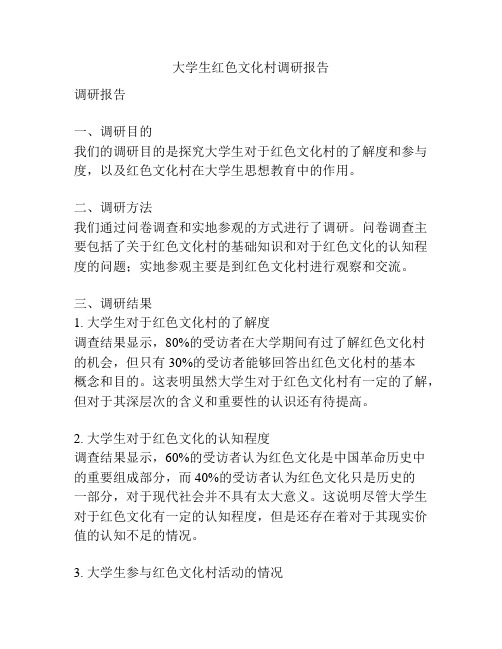 大学生红色文化村调研报告

调研报告

一、调研目的
我们的调研目的是探究大学生对于红色文化村的了解度和参与度，以及红色文化村在大学生思想教育中的作用。

二、调研方法
我们通过问卷调查和实地参观的方式进行了调研。问卷调查主要包括了关于红色文化村的基础知识和对于红色文化的认知程度的问题；实地参观主要是到红色文化村进行观察和交流。

三、调研结果
1. 大学生对于红色文化村的了解度
调查结果显示，80%的受访者在大学期间有过了解红色文化村的机会，但只有 30%的受访者能够回答出红色文化村的基本概念和目的。这表明虽然大学生对于红色文化村有一定的了解，但对于其深层次的含义和重要性的认识还有待提高。

2. 大学生对于红色文化的认知程度
调查结果显示，60%的受访者认为红色文化是中国革命历史中的重要组成部分，而 40%的受访者认为红色文化只是历史的一部分，对于现代社会并不具有太大意义。这说明尽管大学生对于红色文化有一定的认知程度，但是还存在着对于其现实价值的认知不足的情况。

3. 大学生参与红色文化村活动的情况